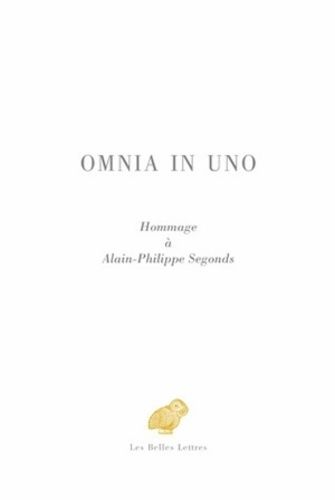 OMNIA IN UNO

Hommage
à
Alain-Philippe Segonds

Les Belles Lettres